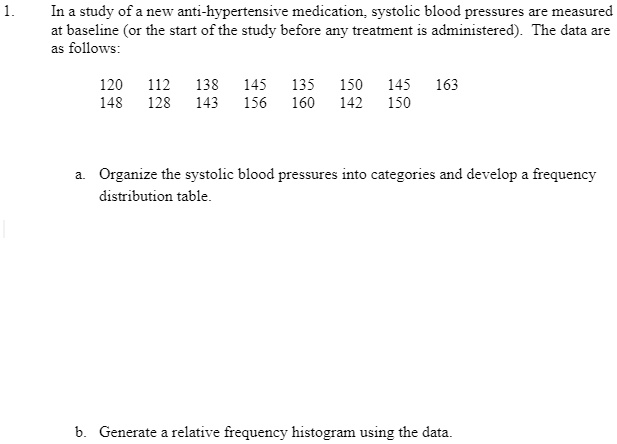 1. In a study of a new anti-hypertensive medication, systolic blood pressures are measured at baseline (or the start of the study before any treatment is administered). The data are as follows:

120 112 138 145 135 150 145 163
148 128 143 156 160 142 150

a. Organize the systolic blood pressures into categories and develop a frequency distribution table.

b. Generate a relative frequency histogram using the data.